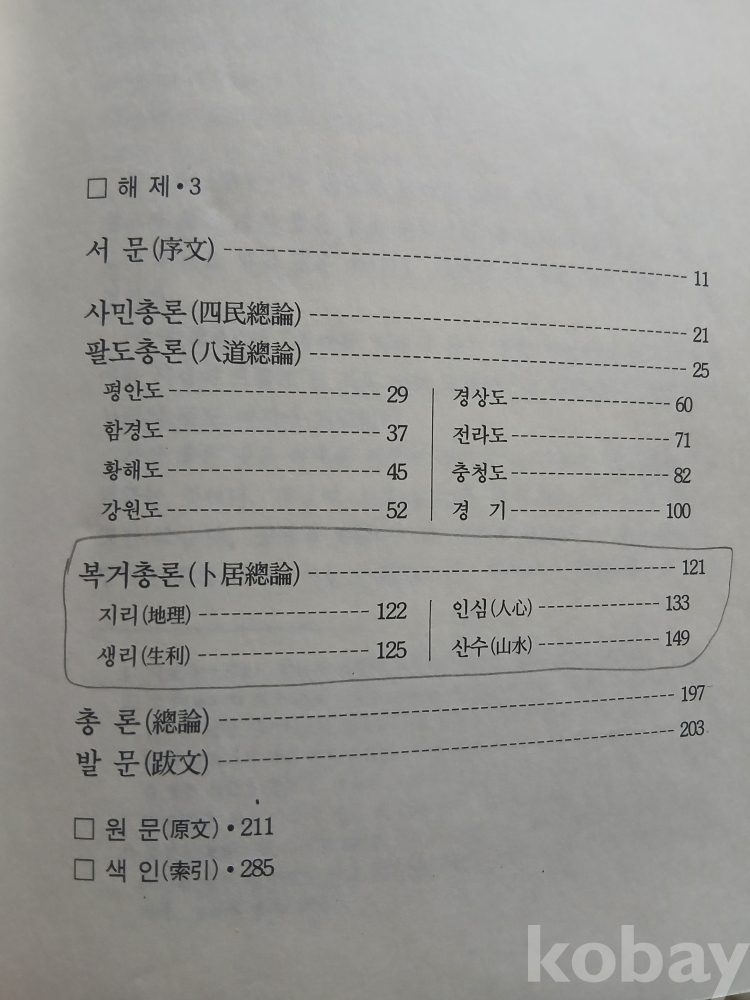 ☐ 해 제 • 3

서 문(序文) 11

사민총론(四民總論) 21

팔도총론(八道總論) 25

평안도 29

함경도 37

황해도 45

강원도 52

경상도 60

전라도 71

충청도 82

경 기 100

복거총론(卜居總論) 121

지리(地理) 122

생리(生利) 125

인심(人心) 133

산수(山水) 149

총 론(總論) 197

발 문(跋文) 203

☐ 원 문(原文) • 211

☐ 색 인(索引) • 285

kobay